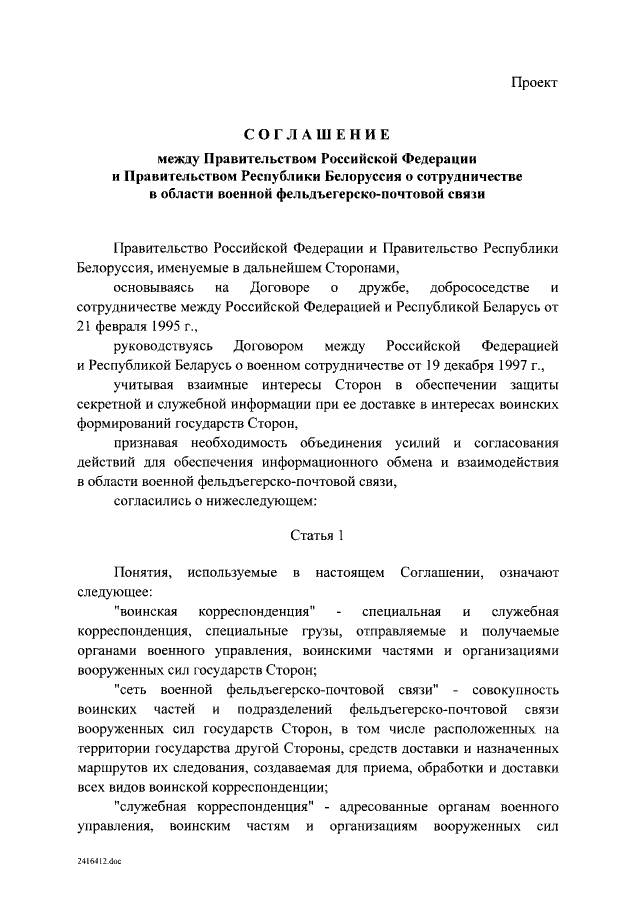 Проект

СОГЛАШЕНИЕ

между Правительством Российской Федерации и Правительством Республики Белоруссия о сотрудничестве в области военной фельдъегерско-почтовой связи

Правительство Российской Федерации и Правительство Республики Белоруссия, именуемые в дальнейшем Сторонами,

основываясь на Договоре о дружбе, добрососедстве и сотрудничестве между Российской Федерацией и Республикой Беларусь от 21 февраля 1995 г.,

руководствуясь Договором между Российской Федерацией и Республикой Беларусь о военном сотрудничестве от 19 декабря 1997 г.,

учитывая взаимные интересы Сторон в обеспечении защиты секретной и служебной информации при ее доставке в интересах воинских формирований государств Сторон,

признавая необходимость объединения усилий и согласования действий для обеспечения информационного обмена и взаимодействия в области военной фельдъегерско-почтовой связи,

согласились о нижеследующем:

Статья 1

Понятия, используемые в настоящем Соглашении, означают следующее:

"воинская корреспонденция" - специальная и служебная корреспонденция, специальные грузы, отправляемые и получаемые органами военного управления, воинскими частями и организациями вооруженных сил государств Сторон;

"сеть военной фельдъегерско-почтовой связи" - совокупность воинских частей и подразделений фельдъегерско-почтовой связи вооруженных сил государств Сторон, в том числе расположенных на территории государства другой Стороны, средств доставки и назначенных маршрутов их следования, создаваемая для приема, обработки и доставки всех видов воинской корреспонденции;

"служебная корреспонденция" - адресованные органам военного управления, воинским частям и организациям вооруженных сил

2416412.doc